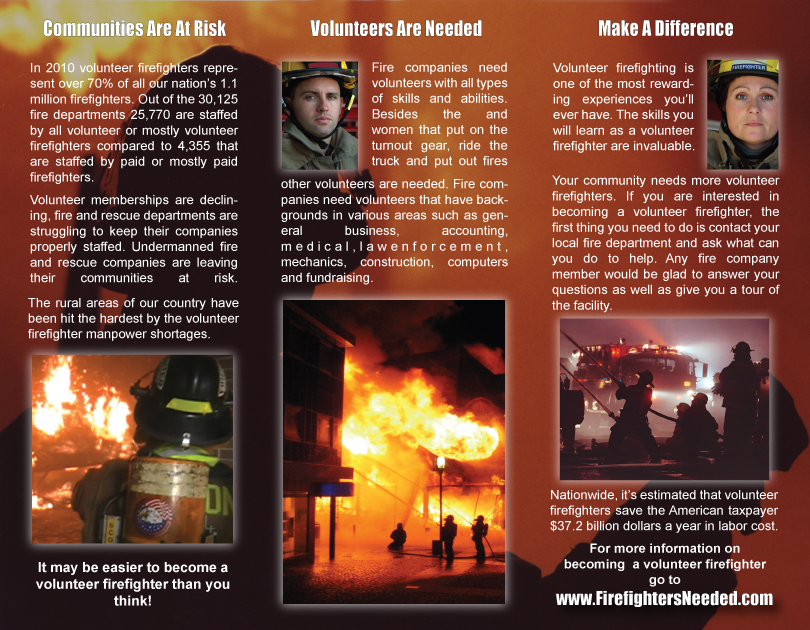 Communities Are At Risk

In 2010 volunteer firefighters represent over 70% of all our nation's 1.1 million firefighters. Out of the 30,125 fire departments 25,770 are staffed by all volunteer or mostly volunteer firefighters compared to 4,355 that are staffed by paid or mostly paid firefighters.

Volunteer memberships are declining, fire and rescue departments are struggling to keep their companies properly staffed. Undermanned fire and rescue companies are leaving their communities at risk.

The rural areas of our country have been hit the hardest by the volunteer firefighter manpower shortages.

It may be easier to become a volunteer firefighter than you think!

Volunteers Are Needed

Fire companies need volunteers with all types of skills and abilities. Besides the and women that put on the turnout gear, ride the truck and put out fires other volunteers are needed. Fire companies need volunteers that have backgrounds in various areas such as general business, accounting, medical, law enforcement, mechanics, construction, computers and fundraising.

Make A Difference

Volunteer firefighting is one of the most rewarding experiences you'll ever have. The skills you will learn as a volunteer firefighter are invaluable.

Your community needs more volunteer firefighters. If you are interested in becoming a volunteer firefighter, the first thing you need to do is contact your local fire department and ask what can you do to help. Any fire company member would be glad to answer your questions as well as give you a tour of the facility.

Nationwide, it's estimated that volunteer firefighters save the American taxpayer $37.2 billion dollars a year in labor cost.

For more information on becoming a volunteer firefighter go to
www.FirefightersNeeded.com